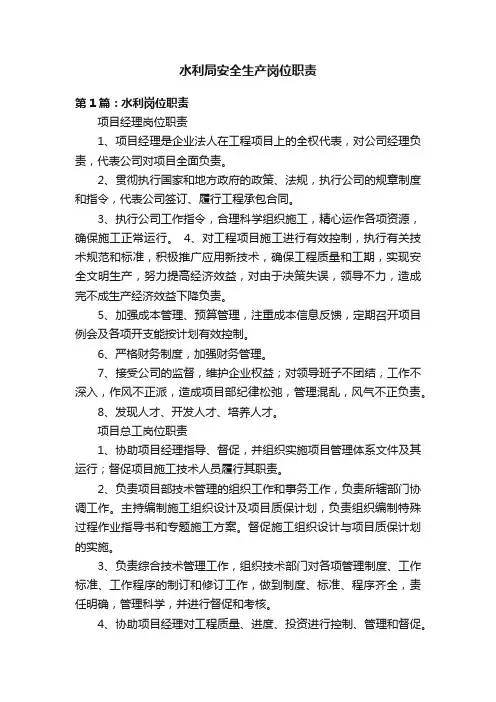 水利局安全生产岗位职责

第1篇：水利岗位职责

项目经理岗位职责

1、项目经理是企业法人在工程项目上的全权代表，对公司经理负责，代表公司对项目全面负责。

2、贯彻执行国家和地方政府的政策、法规，执行公司的规章制度和指令，代表公司签订、履行工程承包合同。

3、执行公司工作指令，合理科学组织施工，精心运作各项资源，确保施工正常运行。 4、对工程项目施工进行有效控制，执行有关技术规范和标准，积极推广应用新技术，确保工程质量和工期，实现安全文明生产，努力提高经济效益，对由于决策失误，领导不力，造成完不成生产经济效益下降负责。

5、加强成本管理、预算管理，注重成本信息反馈，定期召开项目例会及各项开支能按计划有效控制。

6、严格财务制度，加强财务管理。

7、接受公司的监督，维护企业权益；对领导班子不团结，工作不深入，作风不正派，造成项目部纪律松弛，管理混乱，风气不正负责。

8、发现人才、开发人才、培养人才。

项目总工岗位职责

1、协助项目经理指导、督促，并组织实施项目管理体系文件及其运行；督促项目施工技术人员履行其职责。

2、负责项目部技术管理的组织工作和事务工作，负责所辖部门协调工作。主持编制施工组织设计及项目质保计划，负责组织编制特殊过程作业指导书和专题施工方案。督促施工组织设计与项目质保计划的实施。

3、负责综合技术管理工作，组织技术部门对各项管理制度、工作标准、工作程序的制订和修订工作，做到制度、标准、程序齐全，责任明确，管理科学，并进行督促和考核。

4、协助项目经理对工程质量、进度、投资进行控制、管理和督促。